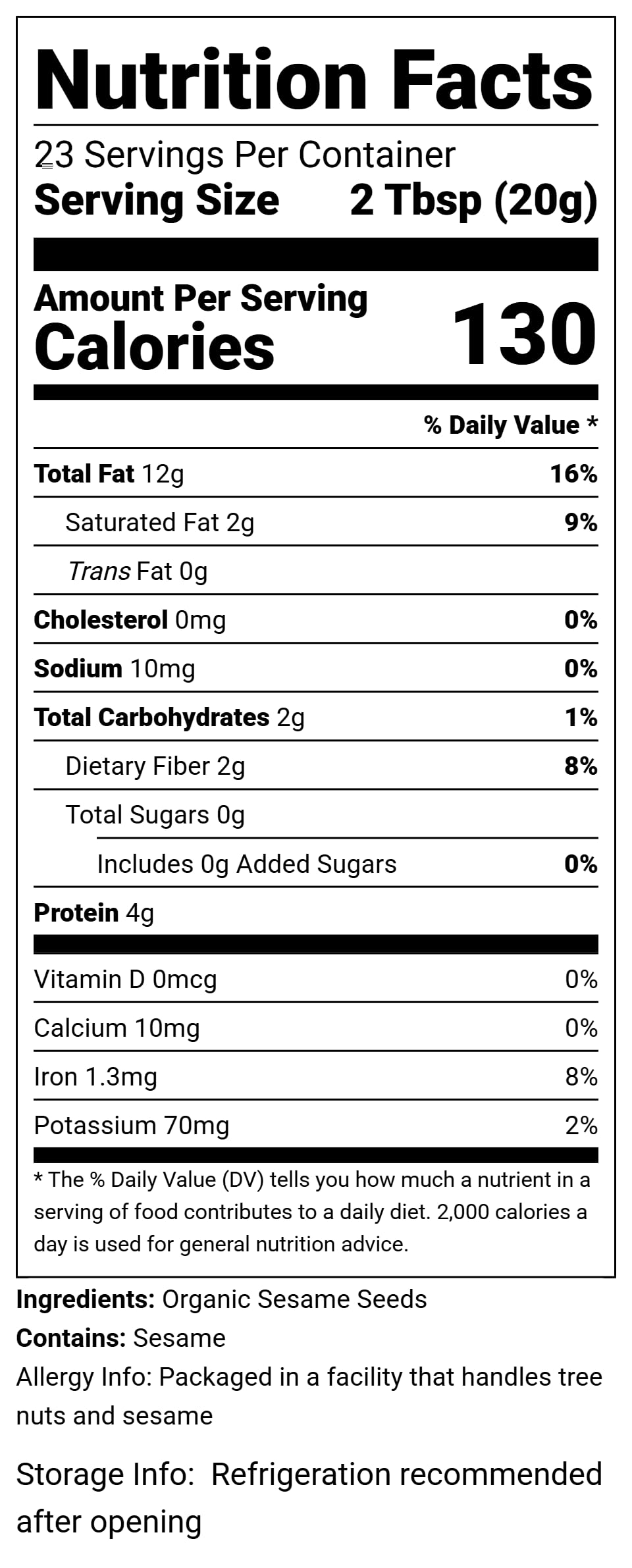 Nutrition Facts

23 Servings Per Container
Serving Size 2 Tbsp (20g)

Amount Per Serving
Calories 130

% Daily Value *

Total Fat 12g 16%
Saturated Fat 2g 9%
Trans Fat 0g
Cholesterol 0mg 0%
Sodium 10mg 0%
Total Carbohydrates 2g 1%
Dietary Fiber 2g 8%
Total Sugars 0g
Includes 0g Added Sugars 0%
Protein 4g

Vitamin D 0mcg 0%
Calcium 10mg 0%
Iron 1.3mg 8%
Potassium 70mg 2%

* The % Daily Value (DV) tells you how much a nutrient in a serving of food contributes to a daily diet. 2,000 calories a day is used for general nutrition advice.

Ingredients: Organic Sesame Seeds
Contains: Sesame
Allergy Info: Packaged in a facility that handles tree nuts and sesame

Storage Info: Refrigeration recommended after opening